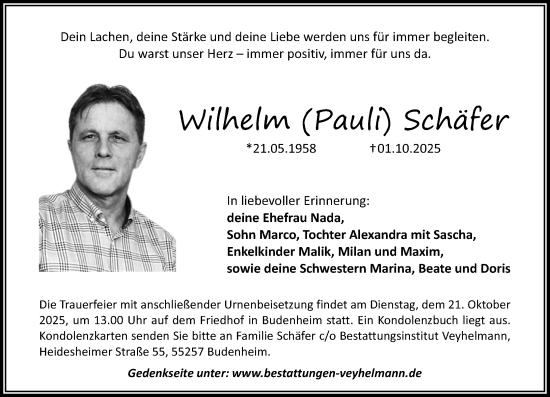 Dein Lachen, deine Stärke und deine Liebe werden uns für immer begleiten.
Du warst unser Herz – immer positiv, immer für uns da.

Wilhelm (Pauli) Schäfer

*21.05.1958 †01.10.2025

In liebevoller Erinnerung:
deine Ehefrau Nada,
Sohn Marco, Tochter Alexandra mit Sascha,
Enkelkinder Malik, Milan und Maxim,
sowie deine Schwestern Marina, Beate und Doris

Die Trauerfeier mit anschließender Urnenbeisetzung findet am Dienstag, dem 21. Oktober 2025, um 13.00 Uhr auf dem Friedhof in Budenheim statt. Ein Kondolenzbuch liegt aus. Kondolenzkarten senden Sie bitte an Familie Schäfer c/o Bestattungsinstitut Veyhelmann, Heidesheimer Straße 55, 55257 Budenheim.

Gedenkseite unter: www.bestattungen-veyhelmann.de